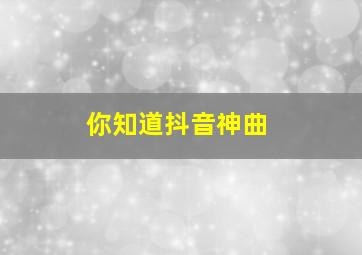 你知道抖音神曲